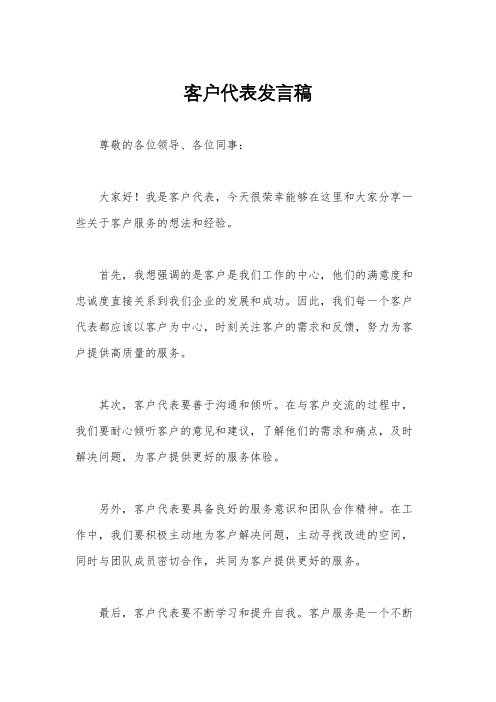 客户代表发言稿

尊敬的各位领导、各位同事：

大家好！我是客户代表，今天很荣幸能够在这里和大家分享一些关于客户服务的想法和经验。

首先，我想强调的是客户是我们工作的中心，他们的满意度和忠诚度直接关系到我们企业的发展和成功。因此，我们每一个客户代表都应该以客户为中心，时刻关注客户的需求和反馈，努力为客户提供高质量的服务。

其次，客户代表要善于沟通和倾听。在与客户交流的过程中，我们要耐心倾听客户的意见和建议，了解他们的需求和痛点，及时解决问题，为客户提供更好的服务体验。

另外，客户代表要具备良好的服务意识和团队合作精神。在工作中，我们要积极主动地为客户解决问题，主动寻找改进的空间，同时与团队成员密切合作，共同为客户提供更好的服务。

最后，客户代表要不断学习和提升自我。客户服务是一个不断